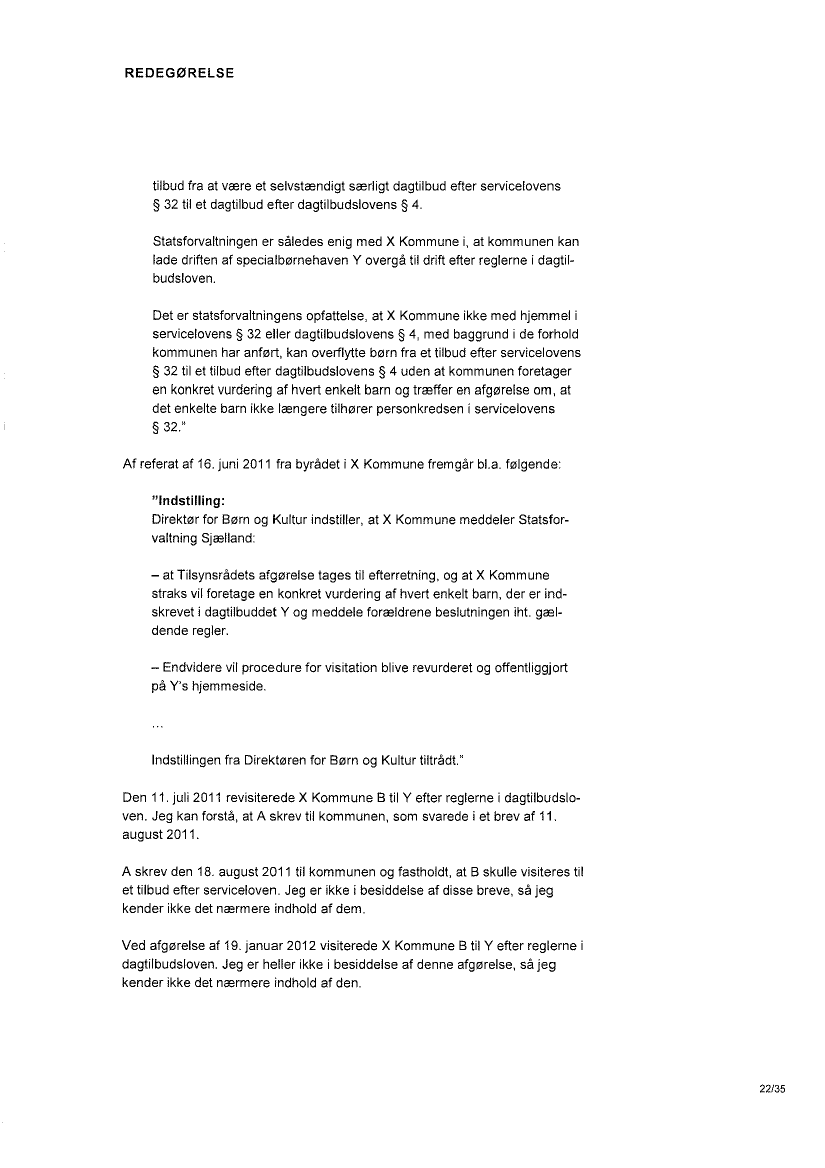 REDEGØRELSE

tilbud fra at være et selvstændigt særligt dagtilbud efter servicelovens § 32 til et dagtilbud efter dagtilbudslovens § 4.

Statsforvaltningen er således enig med X Kommune i, at kommunen kan lade driften af specialbørnehaven Y overgå til drift efter reglerne i dagtilbudsloven.

Det er statsforvaltningens opfattelse, at X Kommune ikke med hjemmel i servicelovens § 32 eller dagtilbudslovens § 4, med baggrund i de forhold kommunen har anført, kan overflytte børn fra et tilbud efter servicelovens § 32 til et tilbud efter dagtilbudslovens § 4 uden at kommunen foretager en konkret vurdering af hvert enkelt barn og træffer en afgørelse om, at det enkelte barn ikke længere tilhører personkredsen i servicelovens § 32."

Af referat af 16. juni 2011 fra byrådet i X Kommune fremgår bl.a. følgende:

"Indstilling:
Direktør for Børn og Kultur indstiller, at X Kommune meddeler Statsforvaltning Sjælland:

– at Tilsynsrådets afgørelse tages til efterretning, og at X Kommune straks vil foretage en konkret vurdering af hvert enkelt barn, der er indskrevet i dagtilbuddet Y og meddele forældrene beslutningen iht. gældende regler.

– Endvidere vil procedure for visitation blive revurderet og offentliggjort på Y's hjemmeside.

...

Indstillingen fra Direktøren for Børn og Kultur tiltrådt."

Den 11. juli 2011 revisiterede X Kommune B til Y efter reglerne i dagtilbudsloven. Jeg kan forstå, at A skrev til kommunen, som svarede i et brev af 11. august 2011.

A skrev den 18. august 2011 til kommunen og fastholdt, at B skulle visiteres til et tilbud efter serviceloven. Jeg er ikke i besiddelse af disse breve, så jeg kender ikke det nærmere indhold af dem.

Ved afgørelse af 19. januar 2012 visiterede X Kommune B til Y efter reglerne i dagtilbudsloven. Jeg er heller ikke i besiddelse af denne afgørelse, så jeg kender ikke det nærmere indhold af den.

22/35